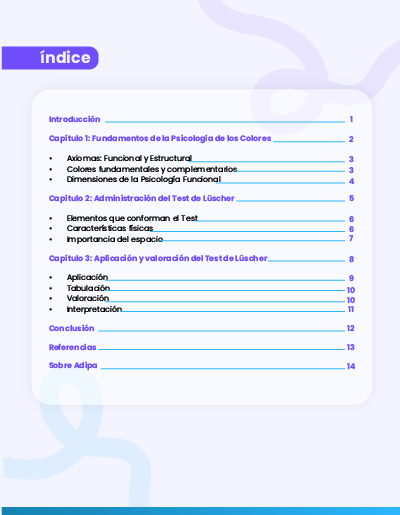 índice

Introducción 1

Capítulo 1: Fundamentos de la Psicología de los Colores 2

• Axiomas: Funcional y Estructural 3
• Colores fundamentales y complementarios 3
• Dimensiones de la Psicología Funcional 4

Capítulo 2: Administración del Test de Lüscher 5

• Elementos que conforman el Test 6
• Características físicas 6
• Importancia del espacio 7

Capítulo 3: Aplicación y valoración del Test de Lüscher 8

• Aplicación 9
• Tabulación 10
• Valoración 10
• Interpretación 11

Conclusión 12

Referencias 13

Sobre Adipa 14